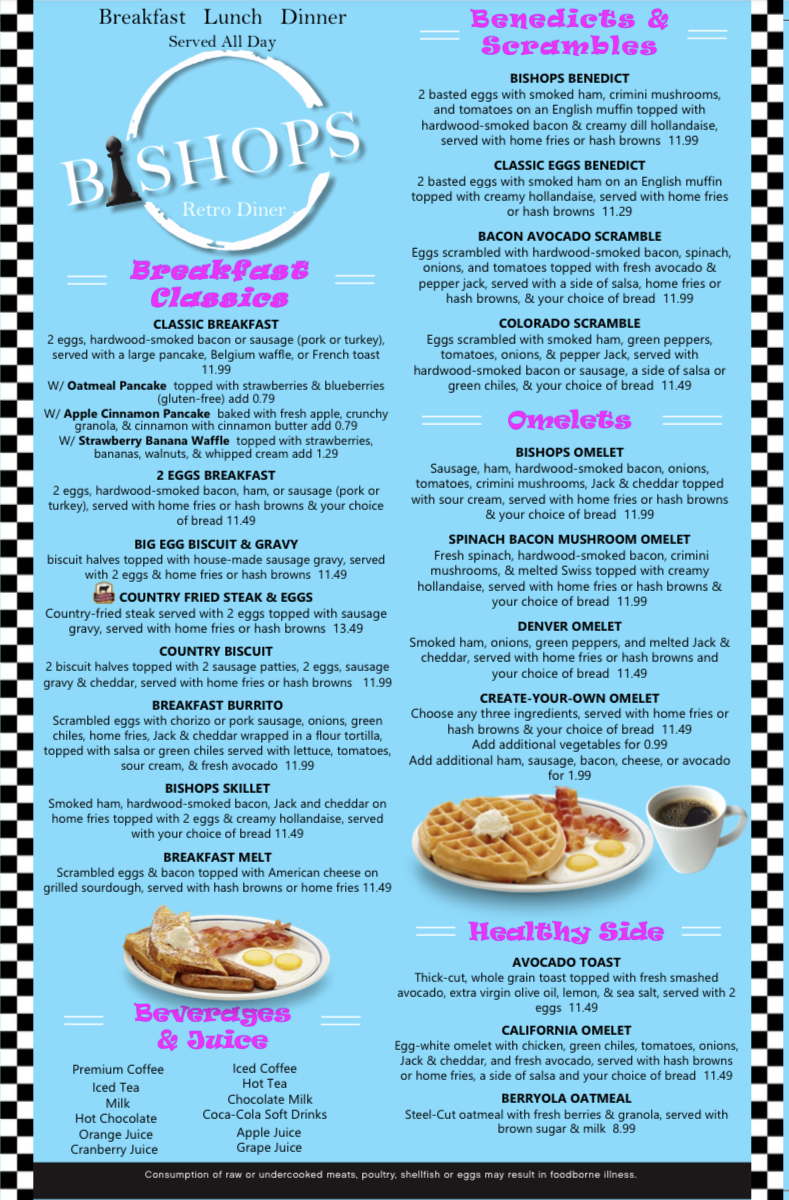 Breakfast Lunch Dinner
Served All Day

BISHOPS
Retro Diner

Breakfast Classics

CLASSIC BREAKFAST
2 eggs, hardwood-smoked bacon or sausage (pork or turkey), served with a large pancake, Belgium waffle, or French toast 11.99
W/ Oatmeal Pancake topped with strawberries & blueberries (gluten-free) add 0.79
W/ Apple Cinnamon Pancake baked with fresh apple, crunchy granola, & cinnamon with cinnamon butter add 0.79
W/ Strawberry Banana Waffle topped with strawberries, bananas, walnuts, & whipped cream add 1.29

2 EGGS BREAKFAST
2 eggs, hardwood-smoked bacon, ham, or sausage (pork or turkey), served with home fries or hash browns & your choice of bread 11.49

BIG EGG BISCUIT & GRAVY
biscuit halves topped with house-made sausage gravy, served with 2 eggs & home fries or hash browns 11.49

COUNTRY FRIED STEAK & EGGS
Country-fried steak served with 2 eggs topped with sausage gravy, served with home fries or hash browns 13.49

COUNTRY BISCUIT
2 biscuit halves topped with 2 sausage patties, 2 eggs, sausage gravy & cheddar, served with home fries or hash browns 11.99

BREAKFAST BURRITO
Scrambled eggs with chorizo or pork sausage, onions, green chiles, home fries, Jack & cheddar wrapped in a flour tortilla, topped with salsa or green chiles served with lettuce, tomatoes, sour cream, & fresh avocado 11.99

BISHOPS SKILLET
Smoked ham, hardwood-smoked bacon, Jack and cheddar on home fries topped with 2 eggs & creamy hollandaise, served with your choice of bread 11.49

BREAKFAST MELT
Scrambled eggs & bacon topped with American cheese on grilled sourdough, served with hash browns or home fries 11.49

Beverages & Juice

Premium Coffee
Iced Tea
Milk
Hot Chocolate
Orange Juice
Cranberry Juice

Iced Coffee
Hot Tea
Chocolate Milk
Coca-Cola Soft Drinks
Apple Juice
Grape Juice

Benedicts & Scrambles

BISHOPS BENEDICT
2 basted eggs with smoked ham, crimini mushrooms, and tomatoes on an English muffin topped with hardwood-smoked bacon & creamy dill hollandaise, served with home fries or hash browns 11.99

CLASSIC EGGS BENEDICT
2 basted eggs with smoked ham on an English muffin topped with creamy hollandaise, served with home fries or hash browns 11.29

BACON AVOCADO SCRAMBLE
Eggs scrambled with hardwood-smoked bacon, spinach, onions, and tomatoes topped with fresh avocado & pepper jack, served with a side of salsa, home fries or hash browns, & your choice of bread 11.99

COLORADO SCRAMBLE
Eggs scrambled with smoked ham, green peppers, tomatoes, onions, & pepper Jack, served with hardwood-smoked bacon or sausage, a side of salsa or green chiles, & your choice of bread 11.49

Omelets

BISHOPS OMELET
Sausage, ham, hardwood-smoked bacon, onions, tomatoes, crimini mushrooms, Jack & cheddar topped with sour cream, served with home fries or hash browns & your choice of bread 11.99

SPINACH BACON MUSHROOM OMELET
Fresh spinach, hardwood-smoked bacon, crimini mushrooms, & melted Swiss topped with creamy hollandaise, served with home fries or hash browns & your choice of bread 11.99

DENVER OMELET
Smoked ham, onions, green peppers, and melted Jack & cheddar, served with home fries or hash browns and your choice of bread 11.49

CREATE-YOUR-OWN OMELET
Choose any three ingredients, served with home fries or hash browns & your choice of bread 11.49
Add additional vegetables for 0.99
Add additional ham, sausage, bacon, cheese, or avocado for 1.99

Healthy Side

AVOCADO TOAST
Thick-cut, whole grain toast topped with fresh smashed avocado, extra virgin olive oil, lemon, & sea salt, served with 2 eggs 11.49

CALIFORNIA OMELET
Egg-white omelet with chicken, green chiles, tomatoes, onions, Jack & cheddar, and fresh avocado, served with hash browns or home fries, a side of salsa and your choice of bread 11.49

BERRYOLA OATMEAL
Steel-Cut oatmeal with fresh berries & granola, served with brown sugar & milk 8.99

Consumption of raw or undercooked meats, poultry, shellfish or eggs may result in foodborne illness.